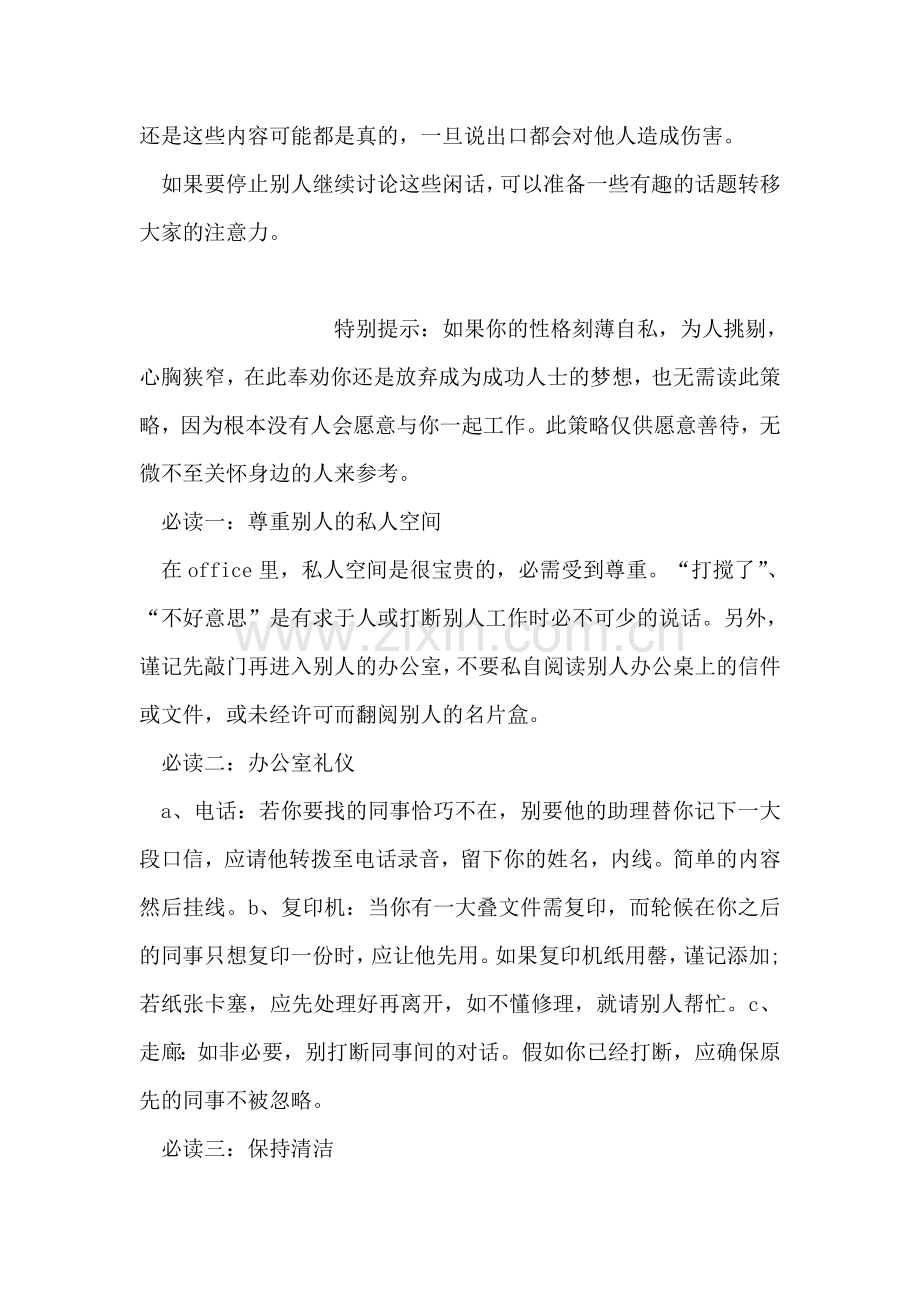 还是这些内容可能都是真的，一旦说出口都会对他人造成伤害。

如果要停止别人继续讨论这些闲话，可以准备一些有趣的话题转移大家的注意力。

特别提示：如果你的性格刻薄自私，为人挑剔，心胸狭窄，在此奉劝你还是放弃成为成功人士的梦想，也无需读此策略，因为根本没有人会愿意与你一起工作。此策略仅供愿意善待，无微不至关怀身边的人来参考。

必读一：尊重别人的私人空间

在office里，私人空间是很宝贵的，必需受到尊重。“打搅了”、“不好意思”是有求于人或打断别人工作时必不可少的说话。另外，谨记先敲门再进入别人的办公室，不要私自阅读别人办公桌上的信件或文件，或未经许可而翻阅别人的名片盒。

必读二：办公室礼仪

a、电话：若你要找的同事恰巧不在，别要他的助理替你记下一大段口信，应请他转拨至电话录音，留下你的姓名，内线。简单的内容然后挂线。b、复印机：当你有一大叠文件需复印，而轮候在你之后的同事只想复印一份时，应让他先用。如果复印机纸用罄，谨记添加;若纸张卡塞，应先处理好再离开，如不懂修理，就请别人帮忙。c、走廊:如非必要，别打断同事间的对话。假如你已经打断，应确保原先的同事不被忽略。

必读三：保持清洁

www.zixin.com.cn